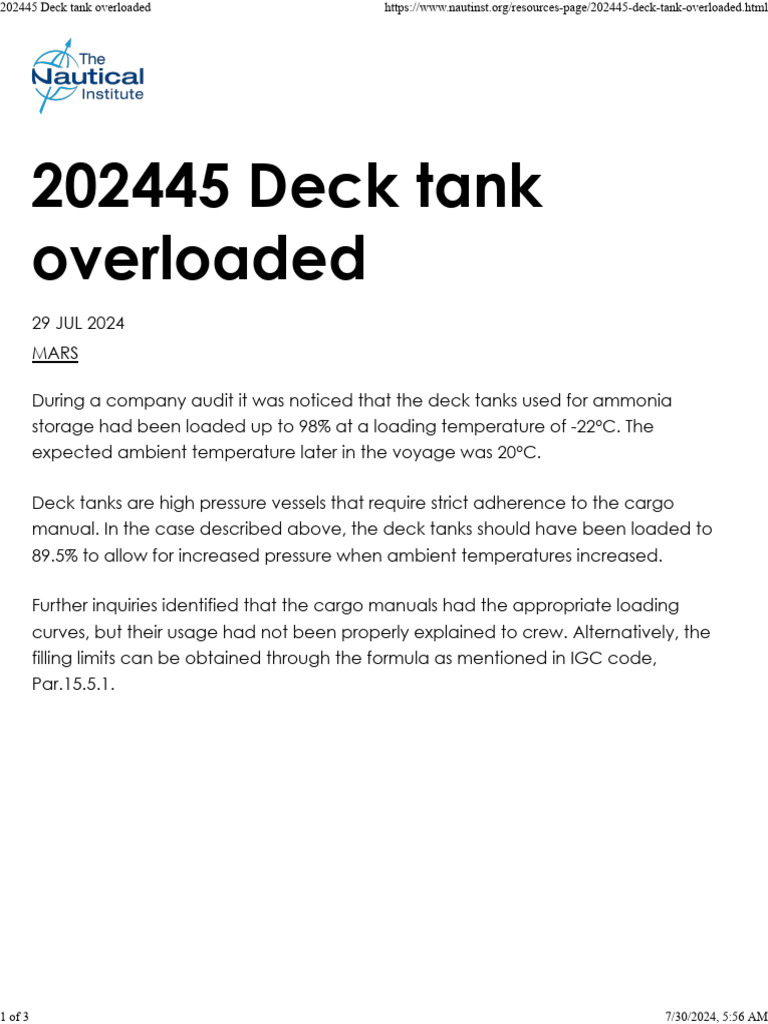 202445 Deck tank overloaded https://www.nautinst.org/resources-page/202445-deck-tank-overloaded.html

The Nautical Institute

202445 Deck tank overloaded

29 JUL 2024

MARS

During a company audit it was noticed that the deck tanks used for ammonia storage had been loaded up to 98% at a loading temperature of -22°C. The expected ambient temperature later in the voyage was 20°C.

Deck tanks are high pressure vessels that require strict adherence to the cargo manual. In the case described above, the deck tanks should have been loaded to 89.5% to allow for increased pressure when ambient temperatures increased.

Further inquiries identified that the cargo manuals had the appropriate loading curves, but their usage had not been properly explained to crew. Alternatively, the filling limits can be obtained through the formula as mentioned in IGC code, Par.15.5.1.

1 of 3 7/30/2024, 5:56 AM